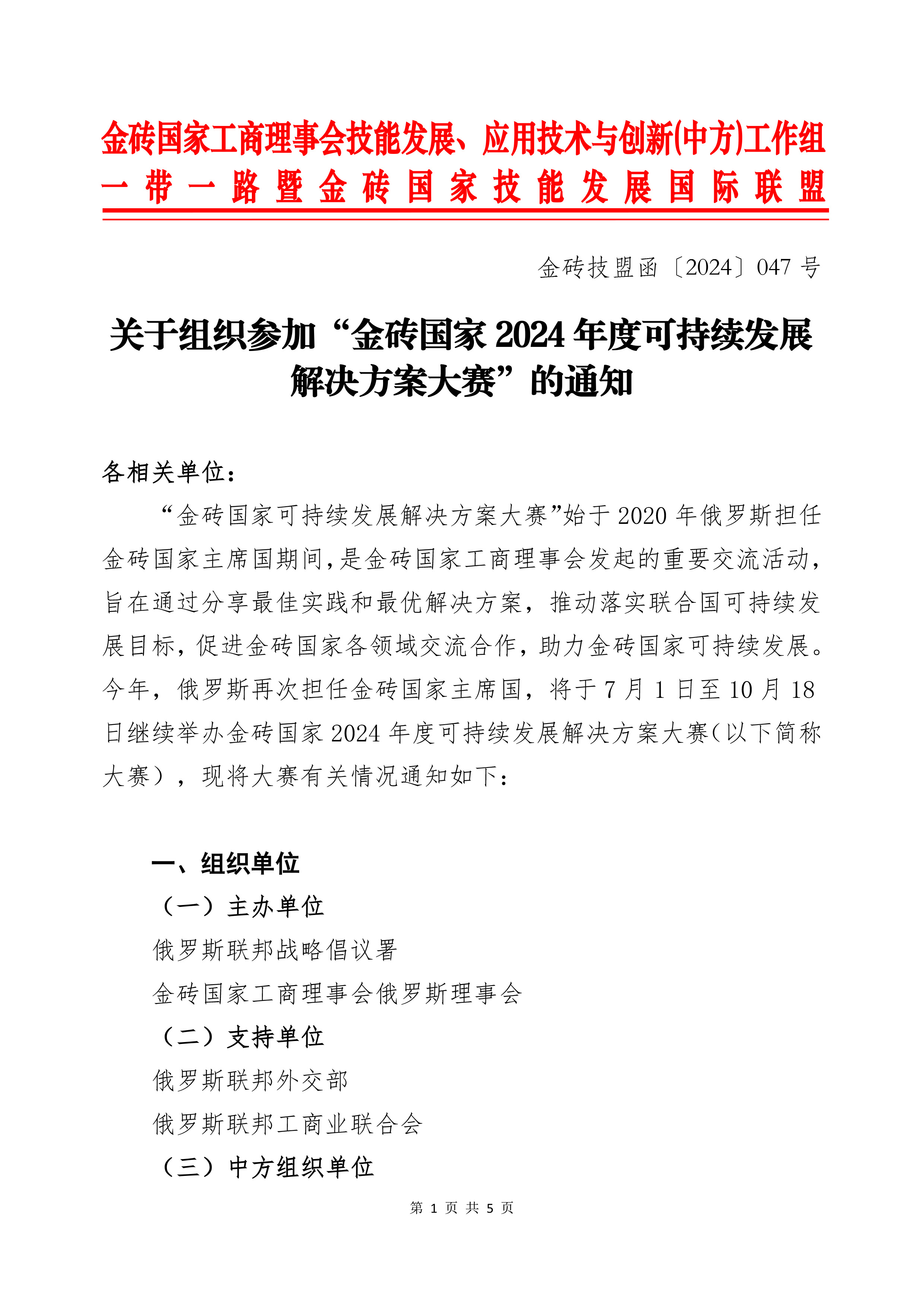 金砖国家工商理事会技能发展、应用技术与创新(中方)工作组
一带一路暨金砖国家技能发展国际联盟

金砖技盟函〔2024〕047 号

关于组织参加“金砖国家 2024 年度可持续发展解决方案大赛”的通知

各相关单位：

“金砖国家可持续发展解决方案大赛”始于 2020 年俄罗斯担任金砖国家主席国期间，是金砖国家工商理事会发起的重要交流活动，旨在通过分享最佳实践和最优解决方案，推动落实联合国可持续发展目标，促进金砖国家各领域交流合作，助力金砖国家可持续发展。今年，俄罗斯再次担任金砖国家主席国，将于 7 月 1 日至 10 月 18 日继续举办金砖国家 2024 年度可持续发展解决方案大赛（以下简称大赛），现将大赛有关情况通知如下：

一、组织单位

（一）主办单位

俄罗斯联邦战略倡议署

金砖国家工商理事会俄罗斯理事会

（二）支持单位

俄罗斯联邦外交部

俄罗斯联邦工商业联合会

（三）中方组织单位

第 1 页 共 5 页